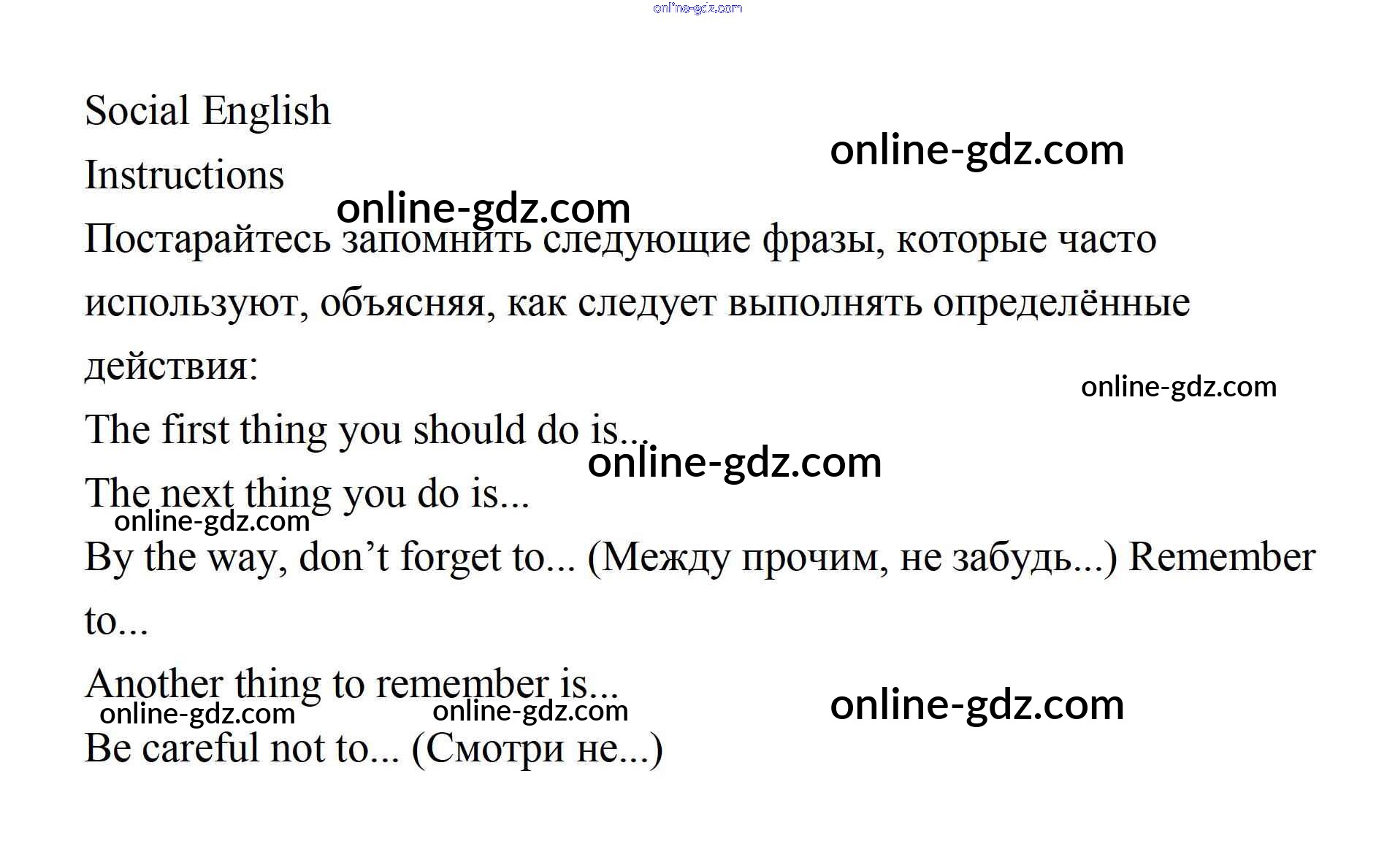 Social English

Instructions

Постарайтесь запомнить следующие фразы, которые часто используют, объясняя, как следует выполнять определённые действия:

The first thing you should do is...

The next thing you do is...

By the way, don't forget to... (Между прочим, не забудь...) Remember to...

Another thing to remember is...

Be careful not to... (Смотри не...)

online-gdz.com